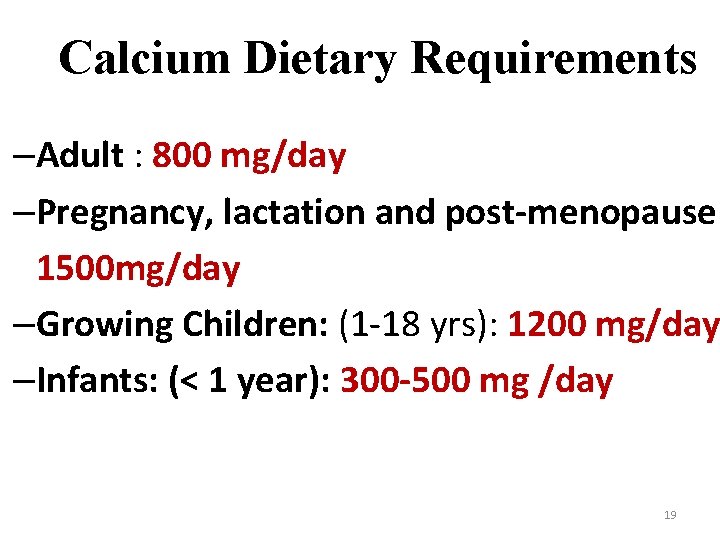 Calcium Dietary Requirements

–Adult : 800 mg/day

–Pregnancy, lactation and post-menopause 1500mg/day

–Growing Children: (1-18 yrs): 1200 mg/day

–Infants: (< 1 year): 300-500 mg /day

19